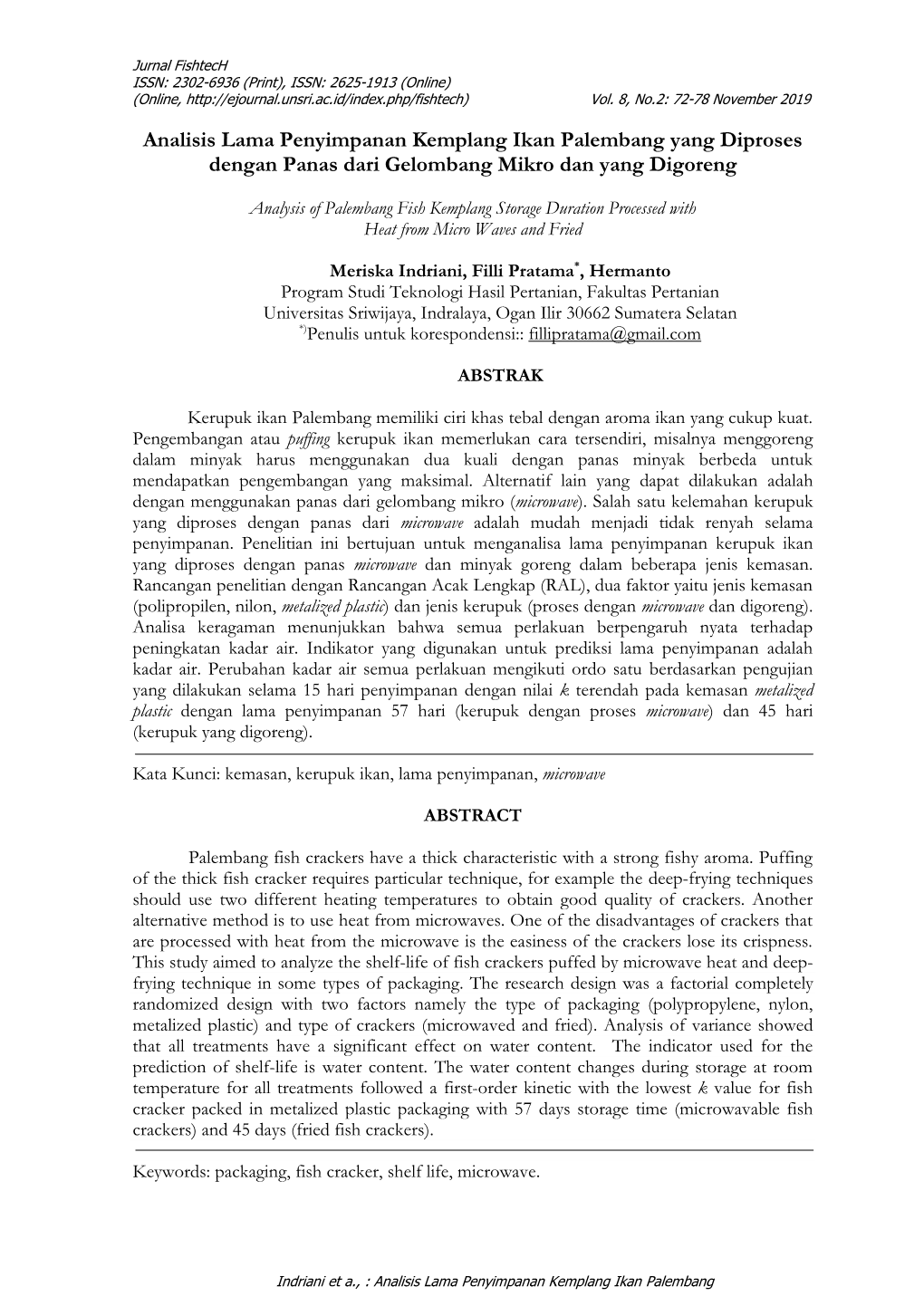 Jurnal FishtecH
ISSN: 2302-6936 (Print), ISSN: 2625-1913 (Online)
(Online, http://ejournal.unsri.ac.id/index.php/fishtech) Vol. 8, No.2: 72-78 November 2019

Analisis Lama Penyimpanan Kemplang Ikan Palembang yang Diproses dengan Panas dari Gelombang Mikro dan yang Digoreng

Analysis of Palembang Fish Kemplang Storage Duration Processed with Heat from Micro Waves and Fried

Meriska Indriani, Filli Pratama*, Hermanto
Program Studi Teknologi Hasil Pertanian, Fakultas Pertanian
Universitas Sriwijaya, Indralaya, Ogan Ilir 30662 Sumatera Selatan
*)Penulis untuk korespondensi:: fillipratama@gmail.com

ABSTRAK

Kerupuk ikan Palembang memiliki ciri khas tebal dengan aroma ikan yang cukup kuat. Pengembangan atau puffing kerupuk ikan memerlukan cara tersendiri, misalnya menggoreng dalam minyak harus menggunakan dua kuali dengan panas minyak berbeda untuk mendapatkan pengembangan yang maksimal. Alternatif lain yang dapat dilakukan adalah dengan menggunakan panas dari gelombang mikro (microwave). Salah satu kelemahan kerupuk yang diproses dengan panas dari microwave adalah mudah menjadi tidak renyah selama penyimpanan. Penelitian ini bertujuan untuk menganalisa lama penyimpanan kerupuk ikan yang diproses dengan panas microwave dan minyak goreng dalam beberapa jenis kemasan. Rancangan penelitian dengan Rancangan Acak Lengkap (RAL), dua faktor yaitu jenis kemasan (polipropilen, nilon, metalized plastic) dan jenis kerupuk (proses dengan microwave dan digoreng). Analisa keragaman menunjukkan bahwa semua perlakuan berpengaruh nyata terhadap peningkatan kadar air. Indikator yang digunakan untuk prediksi lama penyimpanan adalah kadar air. Perubahan kadar air semua perlakuan mengikuti ordo satu berdasarkan pengujian yang dilakukan selama 15 hari penyimpanan dengan nilai k terendah pada kemasan metalized plastic dengan lama penyimpanan 57 hari (kerupuk dengan proses microwave) dan 45 hari (kerupuk yang digoreng).

Kata Kunci: kemasan, kerupuk ikan, lama penyimpanan, microwave

ABSTRACT

Palembang fish crackers have a thick characteristic with a strong fishy aroma. Puffing of the thick fish cracker requires particular technique, for example the deep-frying techniques should use two different heating temperatures to obtain good quality of crackers. Another alternative method is to use heat from microwaves. One of the disadvantages of crackers that are processed with heat from the microwave is the easiness of the crackers lose its crispness. This study aimed to analyze the shelf-life of fish crackers puffed by microwave heat and deep-frying technique in some types of packaging. The research design was a factorial completely randomized design with two factors namely the type of packaging (polypropylene, nylon, metalized plastic) and type of crackers (microwaved and fried). Analysis of variance showed that all treatments have a significant effect on water content. The indicator used for the prediction of shelf-life is water content. The water content changes during storage at room temperature for all treatments followed a first-order kinetic with the lowest k value for fish cracker packed in metalized plastic packaging with 57 days storage time (microwavable fish crackers) and 45 days (fried fish crackers).

Keywords: packaging, fish cracker, shelf life, microwave.

Indriani et a., : Analisis Lama Penyimpanan Kemplang Ikan Palembang